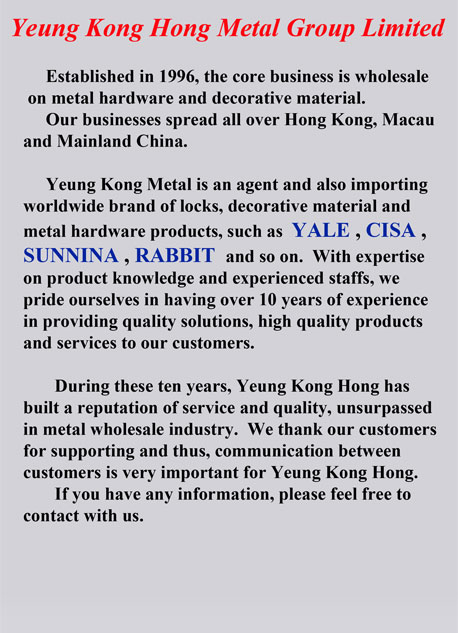 Yeung Kong Hong Metal Group Limited

Established in 1996, the core business is wholesale on metal hardware and decorative material.
Our businesses spread all over Hong Kong, Macau and Mainland China.

Yeung Kong Metal is an agent and also importing worldwide brand of locks, decorative material and metal hardware products, such as YALE , CISA , SUNNINA , RABBIT and so on. With expertise on product knowledge and experienced staffs, we pride ourselves in having over 10 years of experience in providing quality solutions, high quality products and services to our customers.

During these ten years, Yeung Kong Hong has built a reputation of service and quality, unsurpassed in metal wholesale industry. We thank our customers for supporting and thus, communication between customers is very important for Yeung Kong Hong.
If you have any information, please feel free to contact with us.